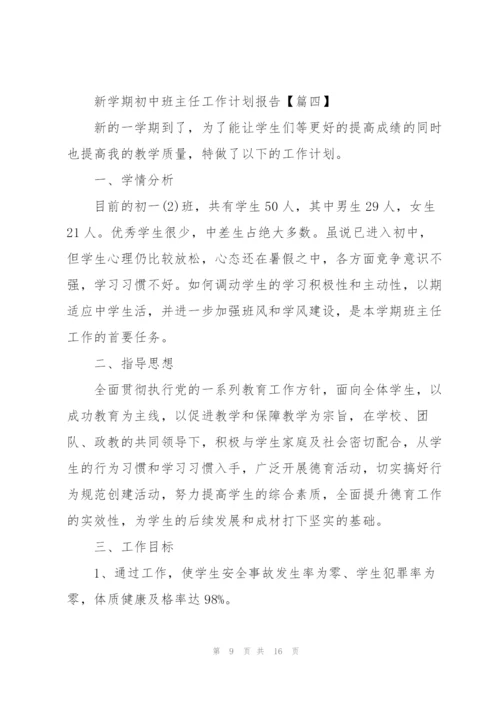 新学期初中班主任工作计划报告【篇四】

新的一学期到了，为了能让学生们等更好的提高成绩的同时也提高我的教学质量，特做了以下的工作计划。

一、学情分析

目前的初一(2)班，共有学生50人，其中男生29人，女生21人。优秀学生很少，中差生占绝大多数。虽说已进入初中，但学生心理仍比较放松，心态还在暑假之中，各方面竞争意识不强，学习习惯不好。如何调动学生的学习积极性和主动性，以期适应中学生活，并进一步加强班风和学风建设，是本学期班主任工作的首要任务。

二、指导思想

全面贯彻执行党的一系列教育工作方针，面向全体学生，以成功教育为主线，以促进教学和保障教学为宗旨，在学校、团队、政教的共同领导下，积极与学生家庭及社会密切配合，从学生的行为习惯和学习习惯入手，广泛开展德育活动，切实搞好行为规范创建活动，努力提高学生的综合素质，全面提升德育工作的实效性，为学生的后续发展和成材打下坚实的基础。

三、工作目标

1、通过工作，使学生安全事故发生率为零、学生犯罪率为零，体质健康及格率达98%。

第 9 页 共 16 页